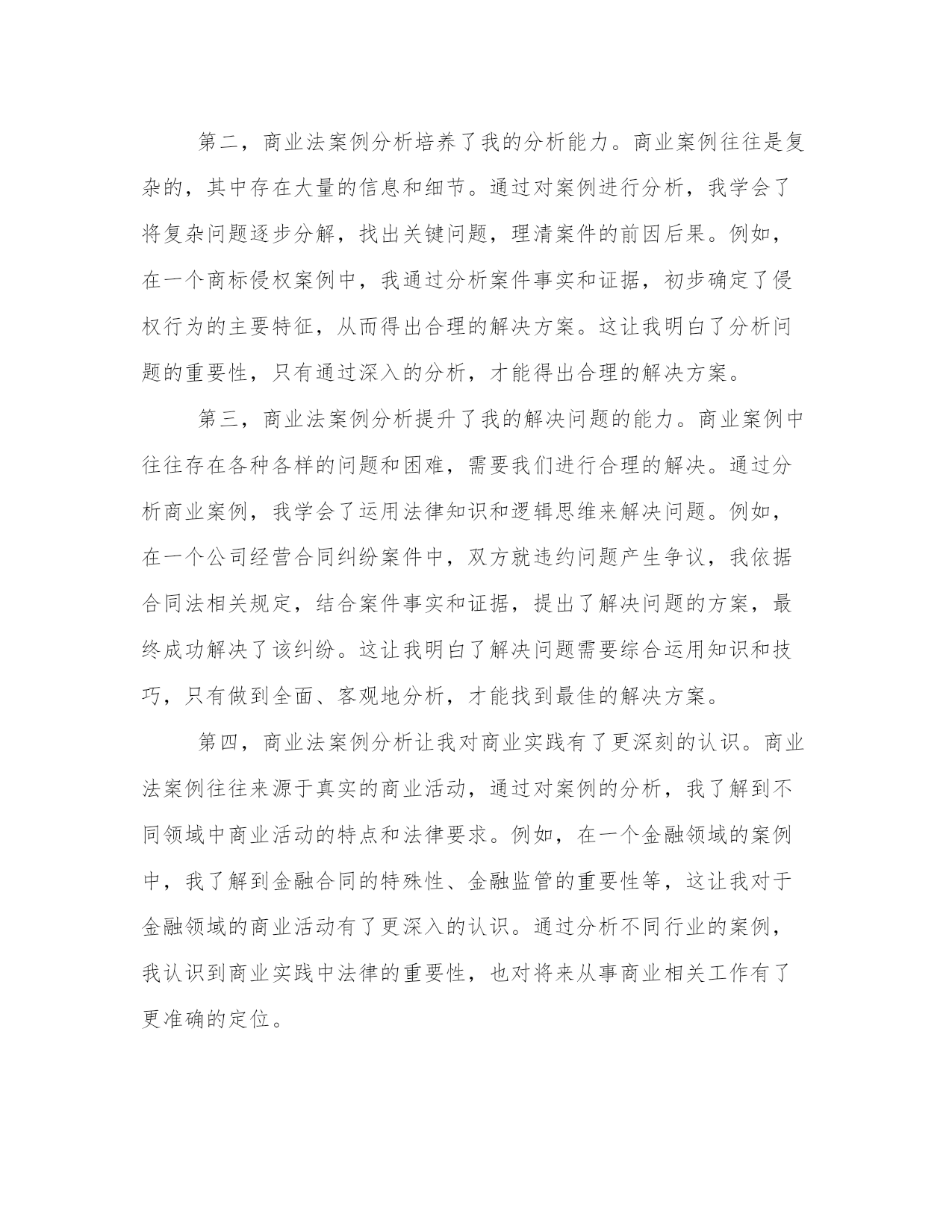 第二，商业法案例分析培养了我的分析能力。商业案例往往是复杂的，其中存在大量的信息和细节。通过对案例进行分析，我学会了将复杂问题逐步分解，找出关键问题，理清案件的前因后果。例如，在一个商标侵权案例中，我通过分析案件事实和证据，初步确定了侵权行为的主要特征，从而得出合理的解决方案。这让我明白了分析问题的重要性，只有通过深入的分析，才能得出合理的解决方案。

第三，商业法案例分析提升了我的解决问题的能力。商业案例中往往存在各种各样的问题和困难，需要我们进行合理的解决。通过分析商业案例，我学会了运用法律知识和逻辑思维来解决问题。例如，在一个公司经营合同纠纷案件中，双方就违约问题产生争议，我依据合同法相关规定，结合案件事实和证据，提出了解决问题的方案，最终成功解决了该纠纷。这让我明白了解决问题需要综合运用知识和技巧，只有做到全面、客观地分析，才能找到最佳的解决方案。

第四，商业法案例分析让我对商业实践有了更深刻的认识。商业法案例往往来源于真实的商业活动，通过对案例的分析，我了解到不同领域中商业活动的特点和法律要求。例如，在一个金融领域的案例中，我了解到金融合同的特殊性、金融监管的重要性等，这让我对于金融领域的商业活动有了更深入的认识。通过分析不同行业的案例，我认识到商业实践中法律的重要性，也对将来从事商业相关工作有了更准确的定位。